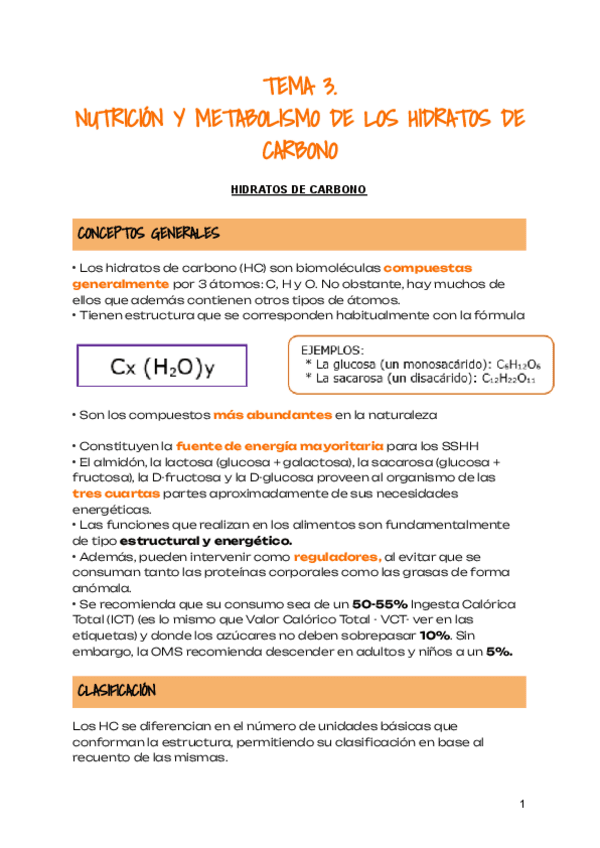 TEMA 3.
NUTRICIÓN Y METABOLISMO DE LOS HIDRATOS DE CARBONO

HIDRATOS DE CARBONO

CONCEPTOS GENERALES

• Los hidratos de carbono (HC) son biomoléculas compuestas generalmente por 3 átomos: C, H y O. No obstante, hay muchos de ellos que además contienen otros tipos de átomos.
• Tienen estructura que se corresponden habitualmente con la fórmula

$C_x(H_2O)_y$

EJEMPLOS:
* La glucosa (un monosacárido): $C_6H_{12}O_6$
* La sacarosa (un disacárido): $C_{12}H_{22}O_{11}$

• Son los compuestos más abundantes en la naturaleza

• Constituyen la fuente de energía mayoritaria para los SSHH
• El almidón, la lactosa (glucosa + galactosa), la sacarosa (glucosa + fructosa), la D-fructosa y la D-glucosa proveen al organismo de las tres cuartas partes aproximadamente de sus necesidades energéticas.
• Las funciones que realizan en los alimentos son fundamentalmente de tipo estructural y energético.
• Además, pueden intervenir como reguladores, al evitar que se consuman tanto las proteínas corporales como las grasas de forma anómala.
• Se recomienda que su consumo sea de un 50-55% Ingesta Calórica Total (ICT) (es lo mismo que Valor Calórico Total - VCT- ver en las etiquetas) y donde los azúcares no deben sobrepasar 10%. Sin embargo, la OMS recomienda descender en adultos y niños a un 5%.

CLASIFICACIÓN

Los HC se diferencian en el número de unidades básicas que conforman la estructura, permitiendo su clasificación en base al recuento de las mismas.

1